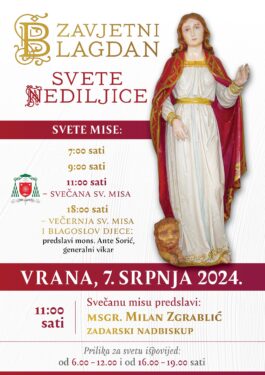 ZAVJETNI BLAGDAN

SVETE NEDILJICE

SVETE MISE:

7:00 sati

9:00 sati

11:00 sati
– SVEČANA SV. MISA

18:00 sati
– VEČERNJA SV. MISA I BLAGOSLOV DJECE:
predslavi mons. Ante Sorić, generalni vikar

VRANA, 7. SRPNJA 2024.

11:00 sati

Svečanu misu predslavi:
MSGR. MILAN ZGRABLIĆ
ZADARSKI NADBISKUP

Prilika za svetu ispovijed:
od 6.00 – 12.00 i od 16.00 – 19.00 sati